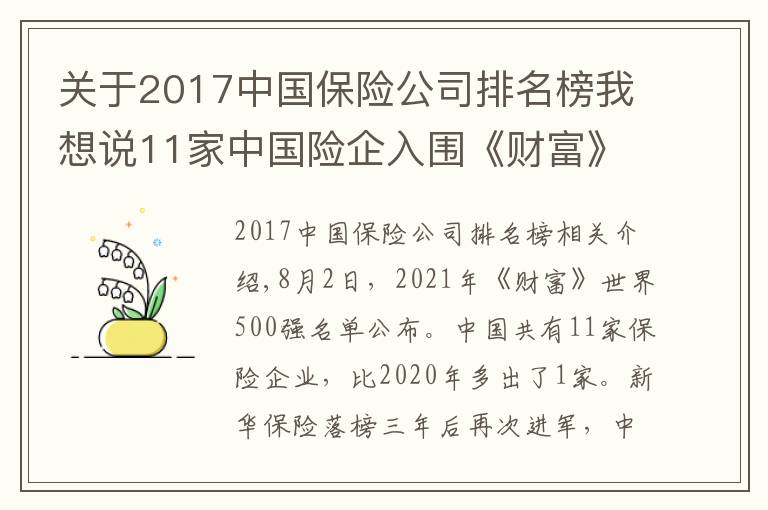 关于2017中国保险公司排名榜我想说11家中国险企入围《财富》

2017中国保险公司排名榜相关介绍,8月2日，2021年《财富》世界500强名单公布。中国共有11家保险企业，比2020年多出了1家。新华保险落榜三年后再次进军，中